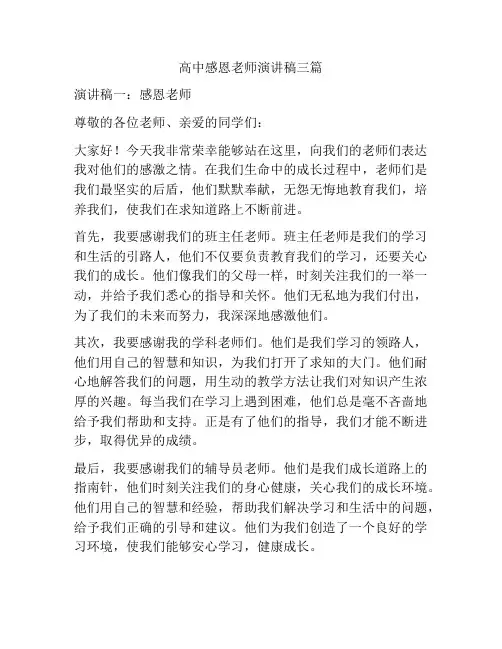 高中感恩老师演讲稿三篇

演讲稿一：感恩老师

尊敬的各位老师、亲爱的同学们：

大家好！今天我非常荣幸能够站在这里，向我们的老师们表达我对他们的感激之情。在我们生命中的成长过程中，老师们是我们最坚实的后盾，他们默默奉献，无怨无悔地教育我们，培养我们，使我们在求知道路上不断前进。

首先，我要感谢我们的班主任老师。班主任老师是我们的学习和生活的引路人，他们不仅要负责教育我们的学习，还要关心我们的成长。他们像我们的父母一样，时刻关注我们的一举一动，并给予我们悉心的指导和关怀。他们无私地为我们付出，为了我们的未来而努力，我深深地感激他们。

其次，我要感谢我的学科老师们。他们是我们学习的领路人，他们用自己的智慧和知识，为我们打开了求知的大门。他们耐心地解答我们的问题，用生动的教学方法让我们对知识产生浓厚的兴趣。每当我们在学习上遇到困难，他们总是毫不吝啬地给予我们帮助和支持。正是有了他们的指导，我们才能不断进步，取得优异的成绩。

最后，我要感谢我们的辅导员老师。他们是我们成长道路上的指南针，他们时刻关注我们的身心健康，关心我们的成长环境。他们用自己的智慧和经验，帮助我们解决学习和生活中的问题，给予我们正确的引导和建议。他们为我们创造了一个良好的学习环境，使我们能够安心学习，健康成长。